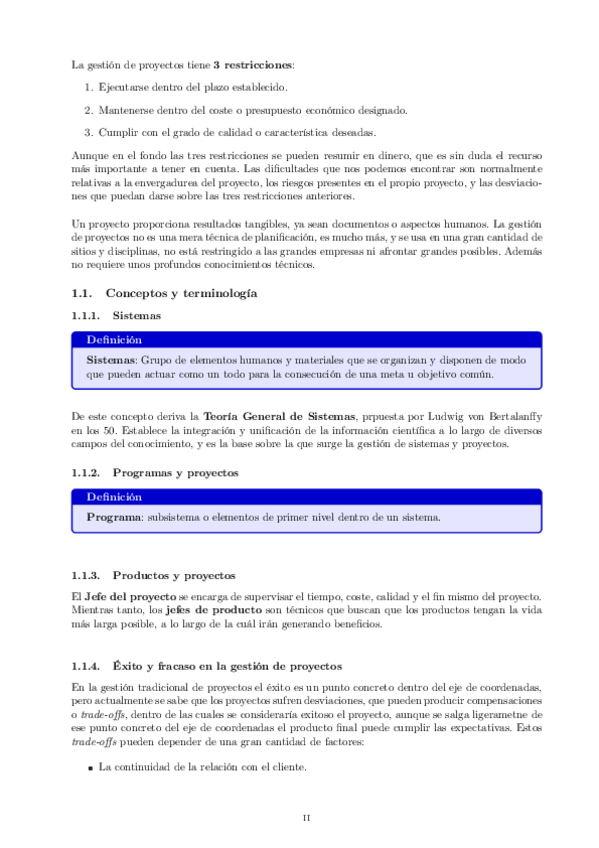 La gestión de proyectos tiene **3 restricciones**:

1. Ejecutarse dentro del plazo establecido.
2. Mantenerse dentro del coste o presupuesto económico designado.
3. Cumplir con el grado de calidad o característica deseadas.

Aunque en el fondo las tres restricciones se pueden resumir en dinero, que es sin duda el recurso más importante a tener en cuenta. Las dificultades que nos podemos encontrar son normalmente relativas a la envergadurea del proyecto, los riesgos presentes en el propio proyecto, y las desviaciones que puedan darse sobre las tres restricciones anteriores.

Un proyecto proporciona resultados tangibles, ya sean documentos o aspectos humanos. La gestión de proyectos no es una mera técnica de planificación, es mucho más, y se usa en una gran cantidad de sitios y disciplinas, no está restringido a las grandes empresas ni afrontar grandes posibles. Además no requiere unos profundos conocimientos técnicos.

1.1. Conceptos y terminología

1.1.1. Sistemas

Definición

**Sistemas**: Grupo de elementos humanos y materiales que se organizan y disponen de modo que pueden actuar como un todo para la consecución de una meta u objetivo común.

De este concepto deriva la **Teoría General de Sistemas**, prpuesta por Ludwig von Bertalanffy en los 50. Establece la integración y unificación de la información científica a lo largo de diversos campos del conocimiento, y es la base sobre la que surge la gestión de sistemas y proyectos.

1.1.2. Programas y proyectos

Definición

**Programa**: subsistema o elementos de primer nivel dentro de un sistema.

1.1.3. Productos y proyectos

El **Jefe del proyecto** se encarga de supervisar el tiempo, coste, calidad y el fin mismo del proyecto. Mientras tanto, los **jefes de producto** son técnicos que buscan que los productos tengan la vida más larga posible, a lo largo de la cuál irán generando beneficios.

1.1.4. Éxito y fracaso en la gestión de proyectos

En la gestión tradicional de proyectos el éxito es un punto concreto dentro del eje de coordenadas, pero actualmente se sabe que los proyectos sufren desviaciones, que pueden producir compensaciones o *trade-offs*, dentro de las cuales se consideraría exitoso el proyecto, aunque se salga ligerametne de ese punto concreto del eje de coordenadas el producto final puede cumplir las expectativas. Estos *trade-offs* pueden depender de una gran cantidad de factores:

▪ La continuidad de la relación con el cliente.

II